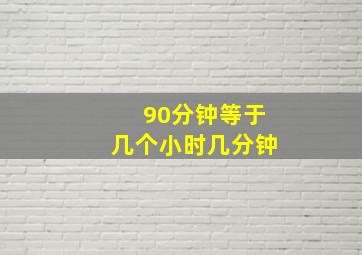 90分钟等于
几个小时几分钟